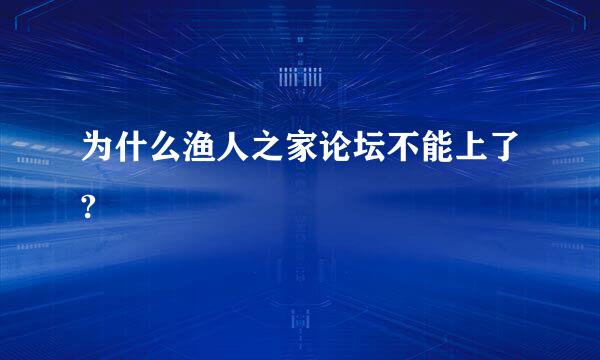 为什么渔人之家论坛不能上了?